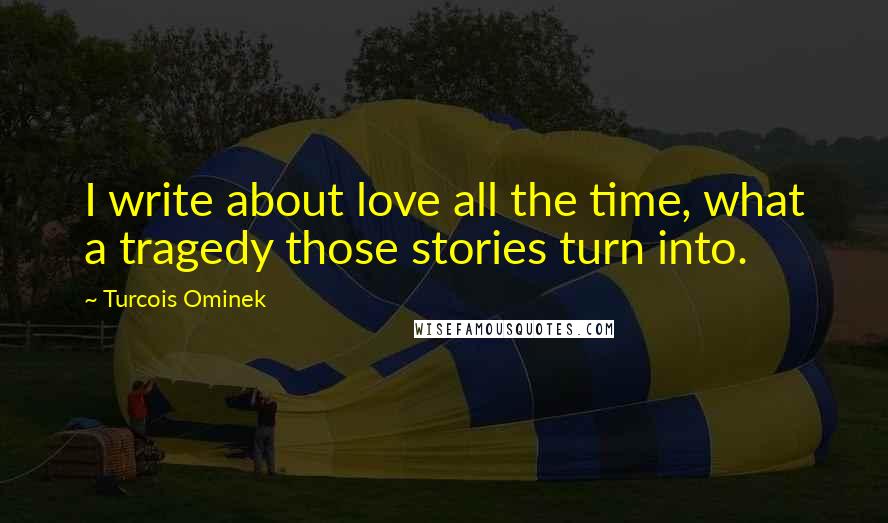 I write about love all the time, what a tragedy those stories turn into.

~ Turcois Ominek

WISEFAMOUSQUOTES.COM